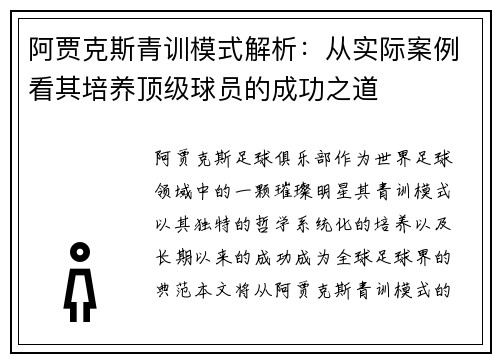 阿贾克斯青训模式解析：从实际案例看其培养顶级球员的成功之道

阿贾克斯足球俱乐部作为世界足球领域中的一颗璀璨明星其青训模式以其独特的哲学系统化的培养以及长期以来的成功成为全球足球界的典范本文将从阿贾克斯青训模式的